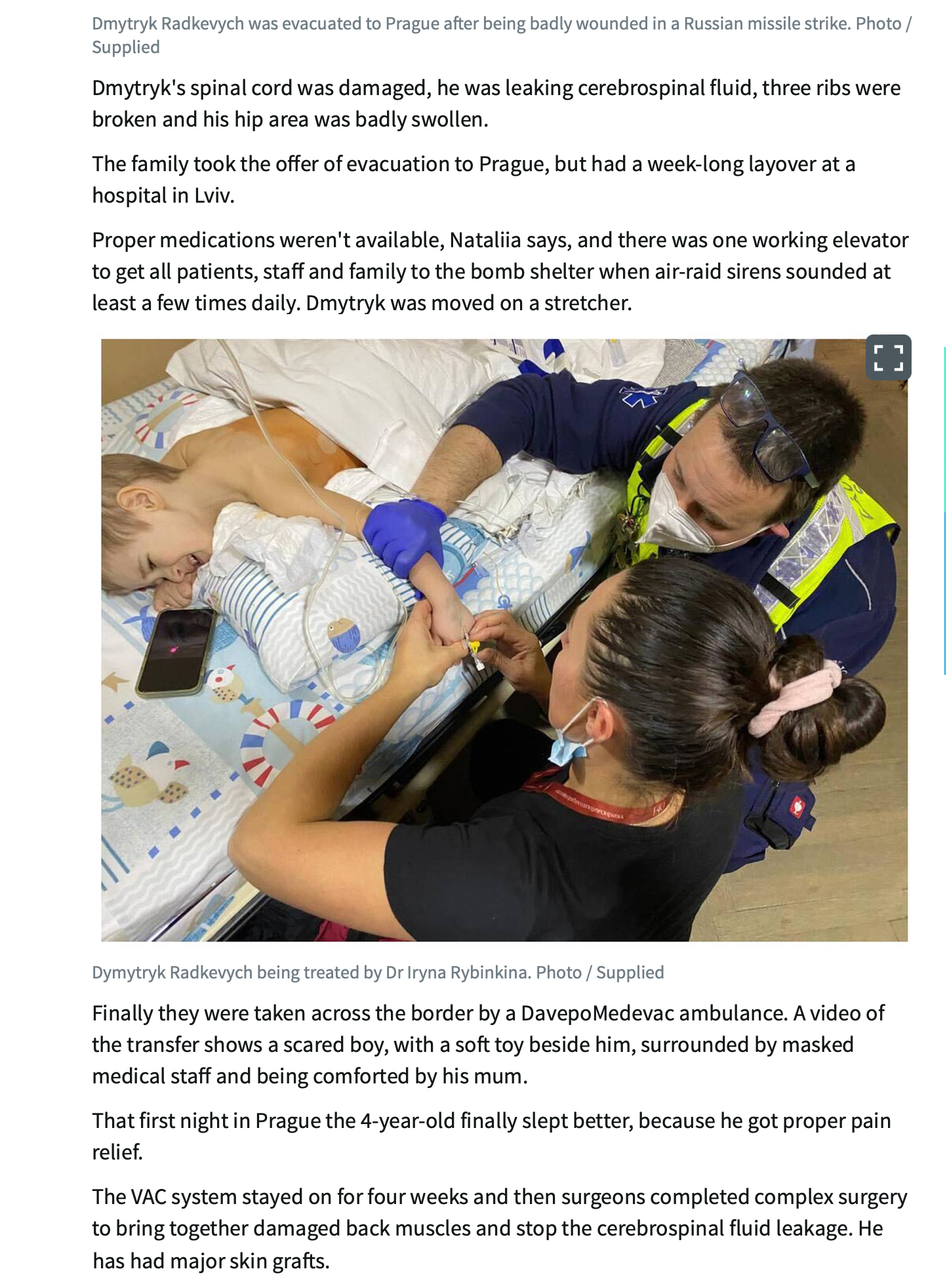 Dmytryk Radkevych was evacuated to Prague after being badly wounded in a Russian missile strike. Photo / Supplied

Dmytryk's spinal cord was damaged, he was leaking cerebrospinal fluid, three ribs were broken and his hip area was badly swollen.

The family took the offer of evacuation to Prague, but had a week-long layover at a hospital in Lviv.

Proper medications weren't available, Nataliia says, and there was one working elevator to get all patients, staff and family to the bomb shelter when air-raid sirens sounded at least a few times daily. Dmytryk was moved on a stretcher.

Dymytryk Radkevych being treated by Dr Iryna Rybinkina. Photo / Supplied

Finally they were taken across the border by a DavepoMedevac ambulance. A video of the transfer shows a scared boy, with a soft toy beside him, surrounded by masked medical staff and being comforted by his mum.

That first night in Prague the 4-year-old finally slept better, because he got proper pain relief.

The VAC system stayed on for four weeks and then surgeons completed complex surgery to bring together damaged back muscles and stop the cerebrospinal fluid leakage. He has had major skin grafts.